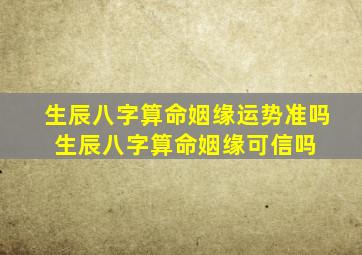 生辰八字算命姻缘运势准吗
生辰八字算命姻缘可信吗